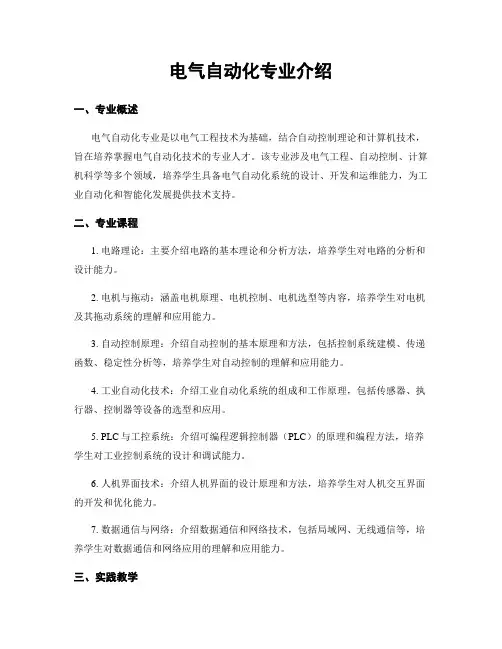 电气自动化专业介绍

一、专业概述

电气自动化专业是以电气工程技术为基础，结合自动控制理论和计算机技术，旨在培养掌握电气自动化技术的专业人才。该专业涉及电气工程、自动控制、计算机科学等多个领域，培养学生具备电气自动化系统的设计、开发和运维能力，为工业自动化和智能化发展提供技术支持。

二、专业课程

1. 电路理论：主要介绍电路的基本理论和分析方法，培养学生对电路的分析和设计能力。

2. 电机与拖动：涵盖电机原理、电机控制、电机选型等内容，培养学生对电机及其拖动系统的理解和应用能力。

3. 自动控制原理：介绍自动控制的基本原理和方法，包括控制系统建模、传递函数、稳定性分析等，培养学生对自动控制的理解和应用能力。

4. 工业自动化技术：介绍工业自动化系统的组成和工作原理，包括传感器、执行器、控制器等设备的选型和应用。

5. PLC 与工控系统：介绍可编程逻辑控制器（PLC）的原理和编程方法，培养学生对工业控制系统的设计和调试能力。

6. 人机界面技术：介绍人机界面的设计原理和方法，培养学生对人机交互界面的开发和优化能力。

7. 数据通信与网络：介绍数据通信和网络技术，包括局域网、无线通信等，培养学生对数据通信和网络应用的理解和应用能力。

三、实践教学